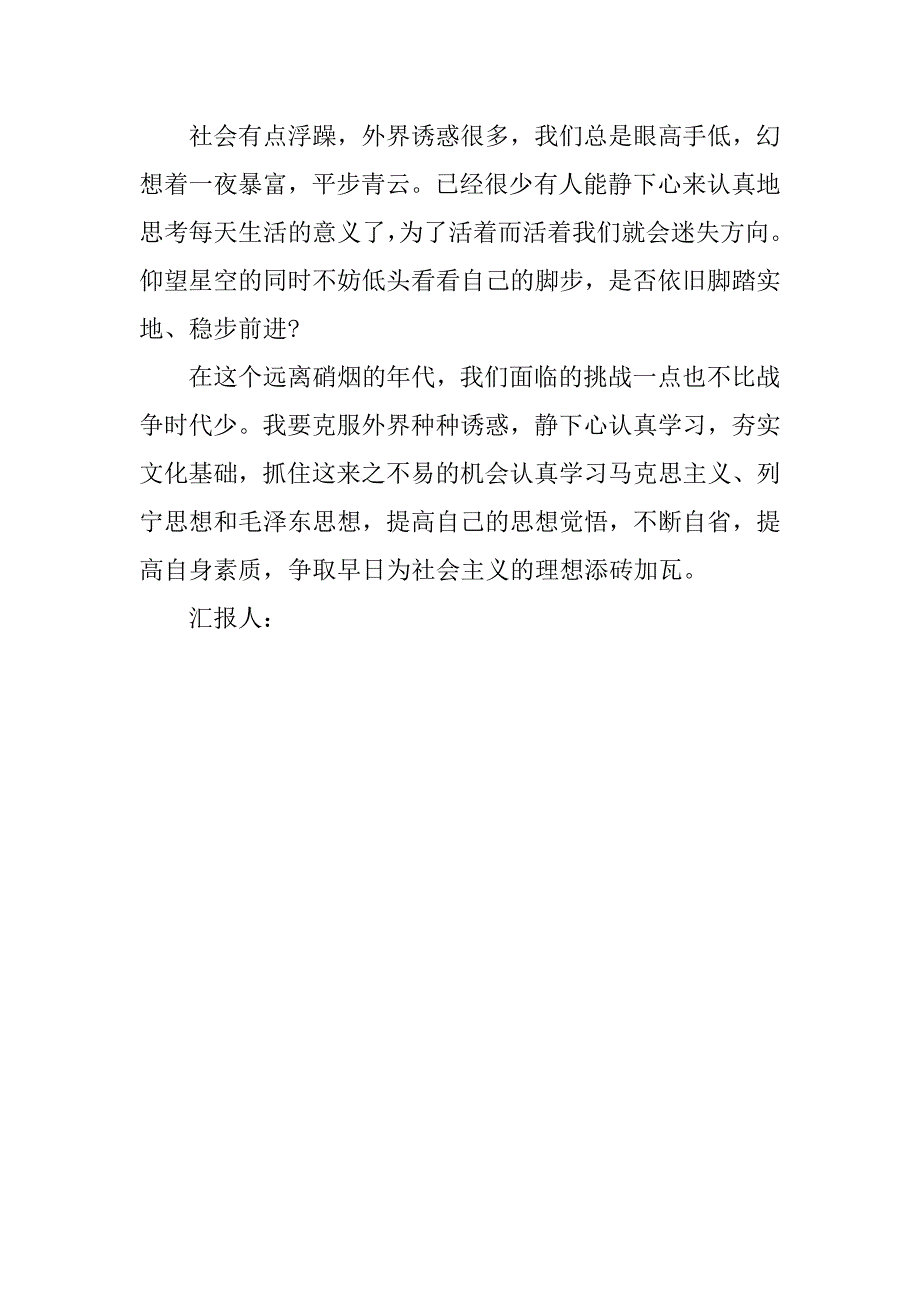 社会有点浮躁，外界诱惑很多，我们总是眼高手低，幻想着一夜暴富，平步青云。已经很少有人能静下心来认真地思考每天生活的意义了，为了活着而活着我们就会迷失方向。仰望星空的同时不妨低头看看自己的脚步，是否依旧脚踏实地、稳步前进?

在这个远离硝烟的年代，我们面临的挑战一点也不比战争时代少。我要克服外界种种诱惑，静下心认真学习，夯实文化基础，抓住这来之不易的机会认真学习马克思主义、列宁思想和毛泽东思想，提高自己的思想觉悟，不断自省，提高自身素质，争取早日为社会主义的理想添砖加瓦。

汇报人：